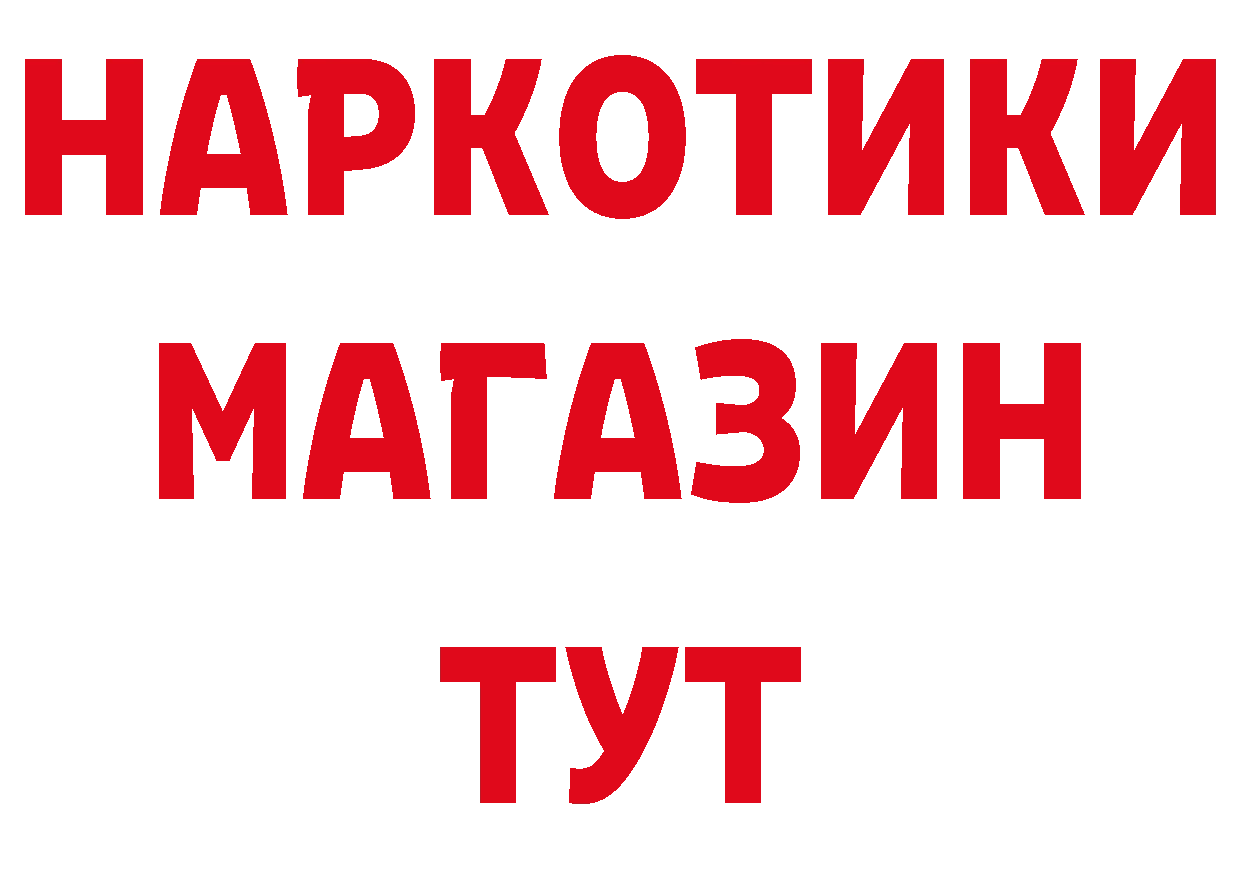 НАРКОТИКИ
МАГАЗИН
ТУТ